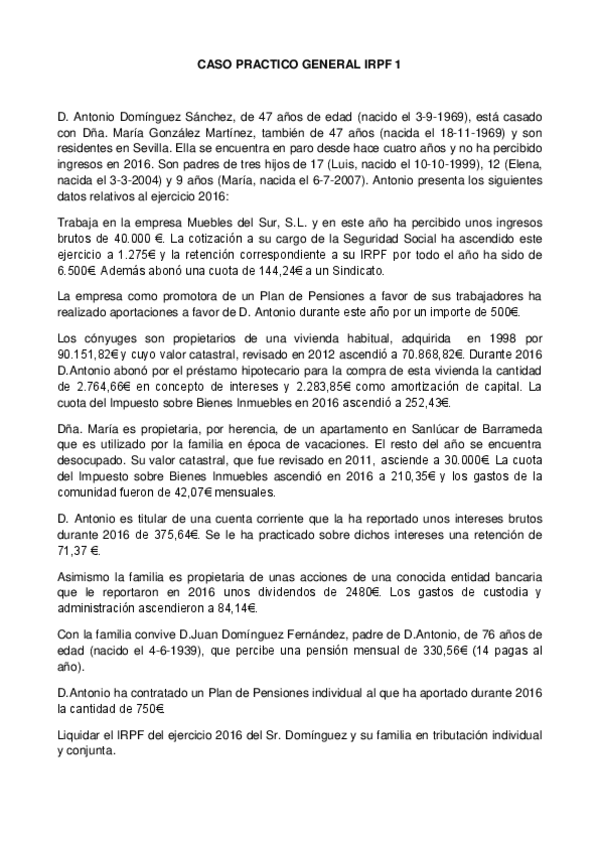 CASO PRACTICO GENERAL IRPF 1

D. Antonio Domínguez Sánchez, de 47 años de edad (nacido el 3-9-1969), está casado con Dña. María González Martínez, también de 47 años (nacida el 18-11-1969) y son residentes en Sevilla. Ella se encuentra en paro desde hace cuatro años y no ha percibido ingresos en 2016. Son padres de tres hijos de 17 (Luis, nacido el 10-10-1999), 12 (Elena, nacida el 3-3-2004) y 9 años (María, nacida el 6-7-2007). Antonio presenta los siguientes datos relativos al ejercicio 2016:

Trabaja en la empresa Muebles del Sur, S.L. y en este año ha percibido unos ingresos brutos de 40.000 €. La cotización a su cargo de la Seguridad Social ha ascendido este ejercicio a 1.275€ y la retención correspondiente a su IRPF por todo el año ha sido de 6.500€. Además abonó una cuota de 144,24€ a un Sindicato.

La empresa como promotora de un Plan de Pensiones a favor de sus trabajadores ha realizado aportaciones a favor de D. Antonio durante este año por un importe de 500€.

Los cónyuges son propietarios de una vivienda habitual, adquirida en 1998 por 90.151,82€ y cuyo valor catastral, revisado en 2012 ascendió a 70.868,82€. Durante 2016 D.Antonio abonó por el préstamo hipotecario para la compra de esta vivienda la cantidad de 2.764,66€ en concepto de intereses y 2.283,85€ como amortización de capital. La cuota del Impuesto sobre Bienes Inmuebles en 2016 ascendió a 252,43€.

Dña. María es propietaria, por herencia, de un apartamento en Sanlúcar de Barrameda que es utilizado por la familia en época de vacaciones. El resto del año se encuentra desocupado. Su valor catastral, que fue revisado en 2011, asciende a 30.000€. La cuota del Impuesto sobre Bienes Inmuebles ascendió en 2016 a 210,35€ y los gastos de la comunidad fueron de 42,07€ mensuales.

D. Antonio es titular de una cuenta corriente que la ha reportado unos intereses brutos durante 2016 de 375,64€. Se le ha practicado sobre dichos intereses una retención de 71,37 €.

Asimismo la familia es propietaria de unas acciones de una conocida entidad bancaria que le reportaron en 2016 unos dividendos de 2480€. Los gastos de custodia y administración ascendieron a 84,14€.

Con la familia convive D.Juan Domínguez Fernández, padre de D.Antonio, de 76 años de edad (nacido el 4-6-1939), que percibe una pensión mensual de 330,56€ (14 pagas al año).

D.Antonio ha contratado un Plan de Pensiones individual al que ha aportado durante 2016 la cantidad de 750€.

Liquidar el IRPF del ejercicio 2016 del Sr. Domínguez y su familia en tributación individual y conjunta.